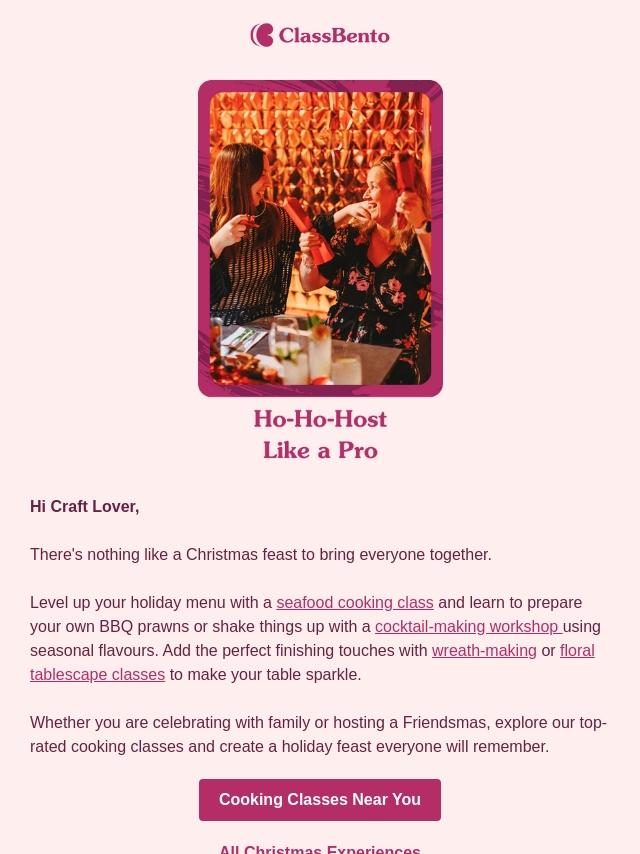 ClassBento

Ho-Ho-Host Like a Pro

Hi Craft Lover,

There's nothing like a Christmas feast to bring everyone together.

Level up your holiday menu with a seafood cooking class and learn to prepare your own BBQ prawns or shake things up with a cocktail-making workshop using seasonal flavours. Add the perfect finishing touches with wreath-making or floral tablescape classes to make your table sparkle.

Whether you are celebrating with family or hosting a Friendsmas, explore our top-rated cooking classes and create a holiday feast everyone will remember.

Cooking Classes Near You

All Christmas Experiences